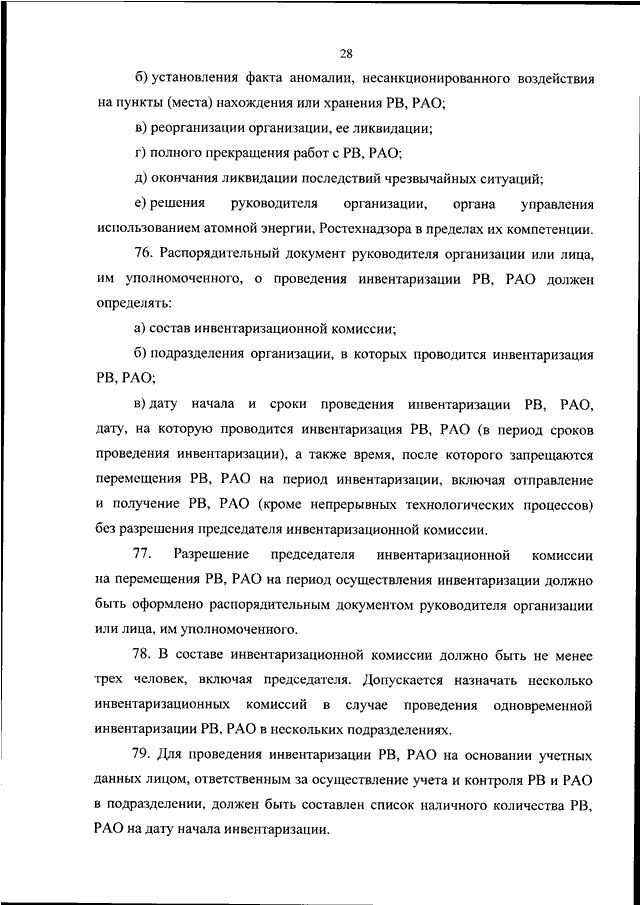 28

б) установления факта аномалии, несанкционированного воздействия на пункты (места) нахождения или хранения РВ, РАО;

в) реорганизации организации, ее ликвидации;

г) полного прекращения работ с РВ, РАО;

д) окончания ликвидации последствий чрезвычайных ситуаций;

е) решения руководителя организации, органа управления использованием атомной энергии, Ростехнадзора в пределах их компетенции.

76. Распорядительный документ руководителя организации или лица, им уполномоченного, о проведения инвентаризации РВ, РАО должен определять:

а) состав инвентаризационной комиссии;

б) подразделения организации, в которых проводится инвентаризация РВ, РАО;

в) дату начала и сроки проведения инвентаризации РВ, РАО, дату, на которую проводится инвентаризация РВ, РАО (в период сроков проведения инвентаризации), а также время, после которого запрещаются перемещения РВ, РАО на период инвентаризации, включая отправление и получение РВ, РАО (кроме непрерывных технологических процессов) без разрешения председателя инвентаризационной комиссии.

77. Разрешение председателя инвентаризационной комиссии на перемещения РВ, РАО на период осуществления инвентаризации должно быть оформлено распорядительным документом руководителя организации или лица, им уполномоченного.

78. В составе инвентаризационной комиссии должно быть не менее трех человек, включая председателя. Допускается назначать несколько инвентаризационных комиссий в случае проведения одновременной инвентаризации РВ, РАО в нескольких подразделениях.

79. Для проведения инвентаризации РВ, РАО на основании учетных данных лицом, ответственным за осуществление учета и контроля РВ и РАО в подразделении, должен быть составлен список наличного количества РВ, РАО на дату начала инвентаризации.